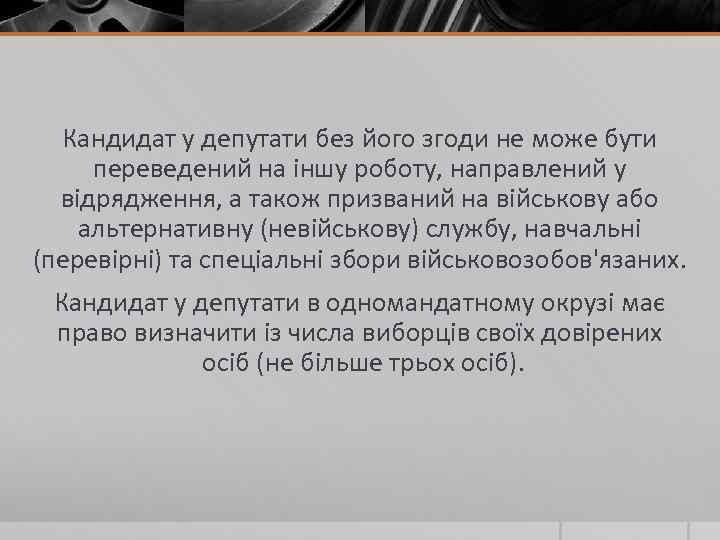 Кандидат у депутати без його згоди не може бути переведений на іншу роботу, направлений у відрядження, а також призваний на військову або альтернативну (невійськову) службу, навчальні (перевірні) та спеціальні збори військовозобов'язаних.

Кандидат у депутати в одномандатному окрузі має право визначити із числа виборців своїх довірених осіб (не більше трьох осіб).